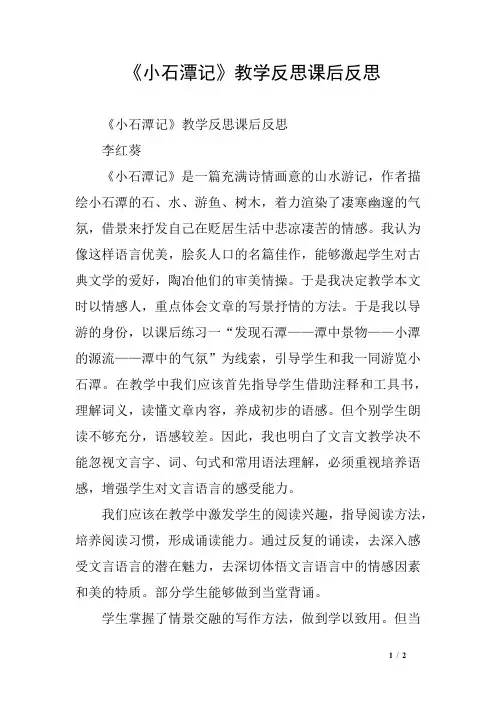 《小石潭记》教学反思课后反思

《小石潭记》教学反思课后反思

李红葵

《小石潭记》是一篇充满诗情画意的山水游记，作者描绘小石潭的石、水、游鱼、树木，着力渲染了凄寒幽邃的气氛，借景来抒发自己在贬居生活中悲凉凄苦的情感。我认为像这样语言优美，脍炙人口的名篇佳作，能够激起学生对古典文学的爱好，陶冶他们的审美情操。于是我决定教学本文时以情感人，重点体会文章的写景抒情的方法。于是我以导游的身份，以课后练习一“发现石潭——潭中景物——小潭的源流——潭中的气氛”为线索，引导学生和我一同游览小石潭。在教学中我们应该首先指导学生借助注释和工具书，理解词义，读懂文章内容，养成初步的语感。但个别学生朗读不够充分，语感较差。因此，我也明白了文言文教学决不能忽视文言字、词、句式和常用语法理解，必须重视培养语感，增强学生对文言语言的感受能力。

我们应该在教学中激发学生的阅读兴趣，指导阅读方法，培养阅读习惯，形成诵读能力。通过反复的诵读，去深入感受文言语言的潜在魅力，去深切体悟文言语言中的情感因素和美的特质。部分学生能够做到当堂背诵。

学生掌握了情景交融的写作方法，做到学以致用。但当

1 / 2